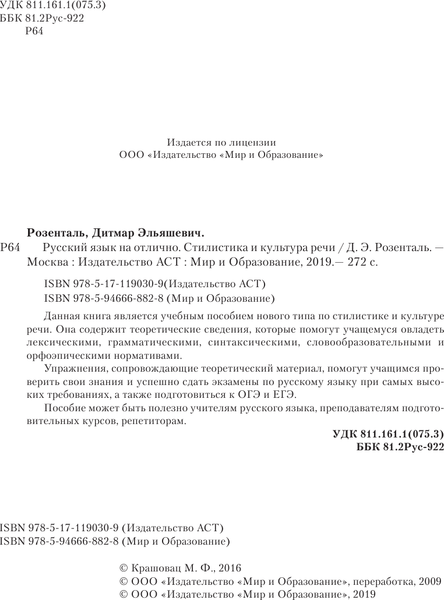 УДК 811.161.1(075.3)
ББК 81.2Рус-922
Р64

Издается по лицензии
ООО «Издательство «Мир и Образование»

Розенталь, Дитмар Эльяшевич.
Р64 Русский язык на отлично. Стилистика и культура речи / Д. Э. Розенталь. — Москва : Издательство АСТ : Мир и Образование, 2019.— 272 с.

ISBN 978-5-17-119030-9(Издательство АСТ)
ISBN 978-5-94666-882-8 (Мир и Образование)

Данная книга является учебным пособием нового типа по стилистике и культуре речи. Она содержит теоретические сведения, которые помогут учащемуся овладеть лексическими, грамматическими, синтаксическими, словообразовательными и орфоэпическими нормативами.

Упражнения, сопровождающие теоретический материал, помогут учащимся проверить свои знания и успешно сдать экзамены по русскому языку при самых высоких требованиях, а также подготовиться к ОГЭ и ЕГЭ.

Пособие может быть полезно учителям русского языка, преподавателям подготовительных курсов, репетиторам.

УДК 811.161.1(075.3)
ББК 81.2Рус-922

ISBN 978-5-17-119030-9 (Издательство АСТ)
ISBN 978-5-94666-882-8 (Мир и Образование)

© Крашовац М. Ф., 2016
© ООО «Издательство «Мир и Образование», переработка, 2009
© ООО «Издательство «Мир и Образование», 2019